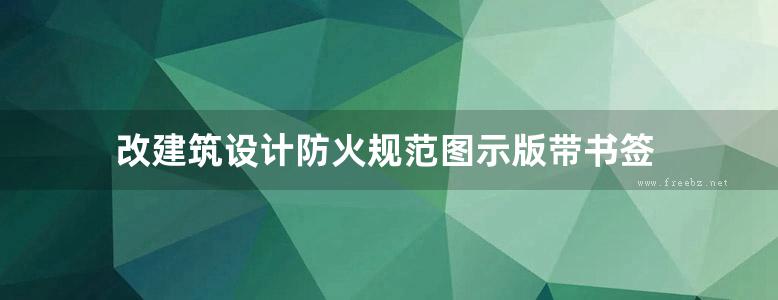 改建筑设计防火规范图示版带书签

www.freebz.net